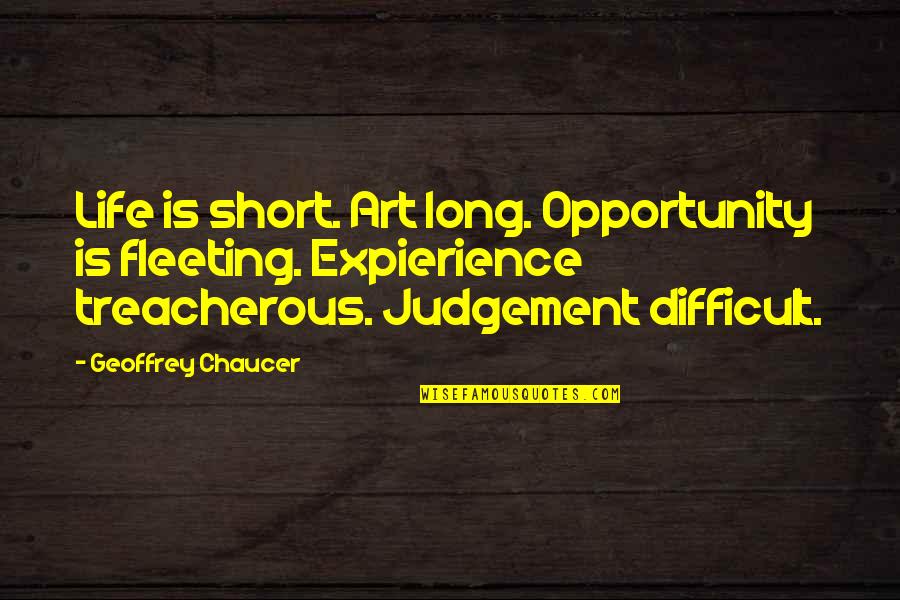 Life is short. Art long. Opportunity is fleeting. Expierience treacherous. Judgement difficult.

- Geoffrey Chaucer

WISEFAMOUSQUOTES.COM